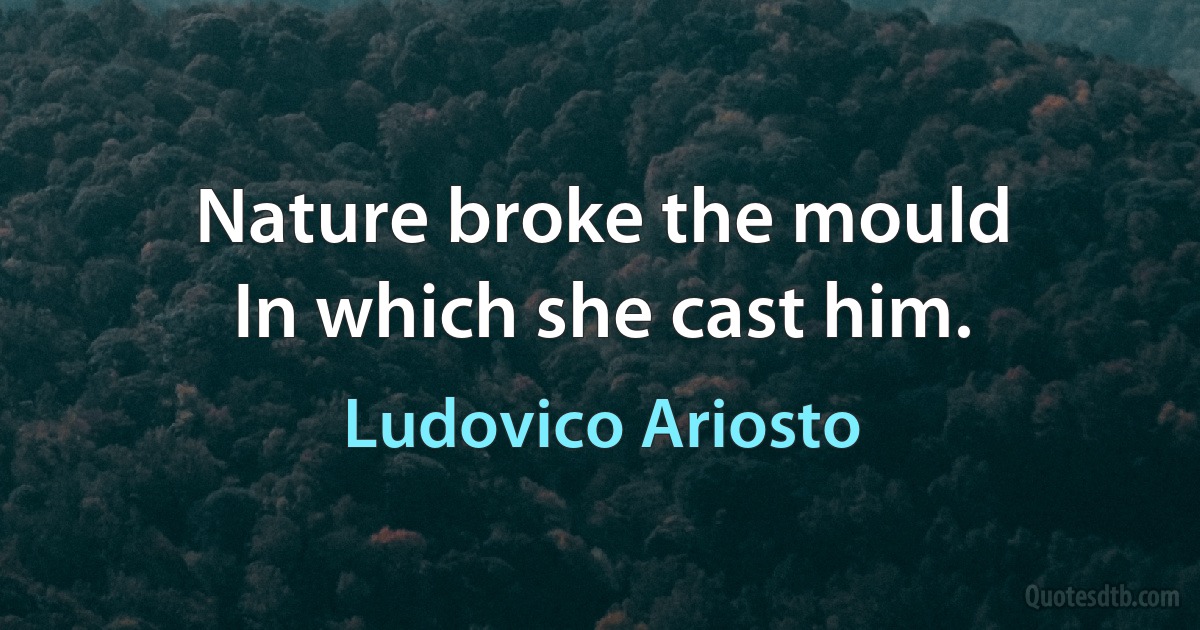 Nature broke the mould
In which she cast him.

Ludovico Ariosto

Quotesdtb.com